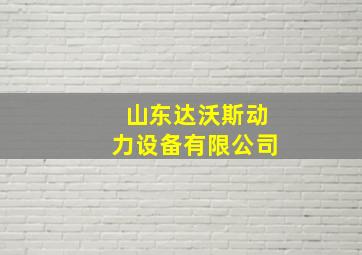 山东达沃斯动力设备有限公司